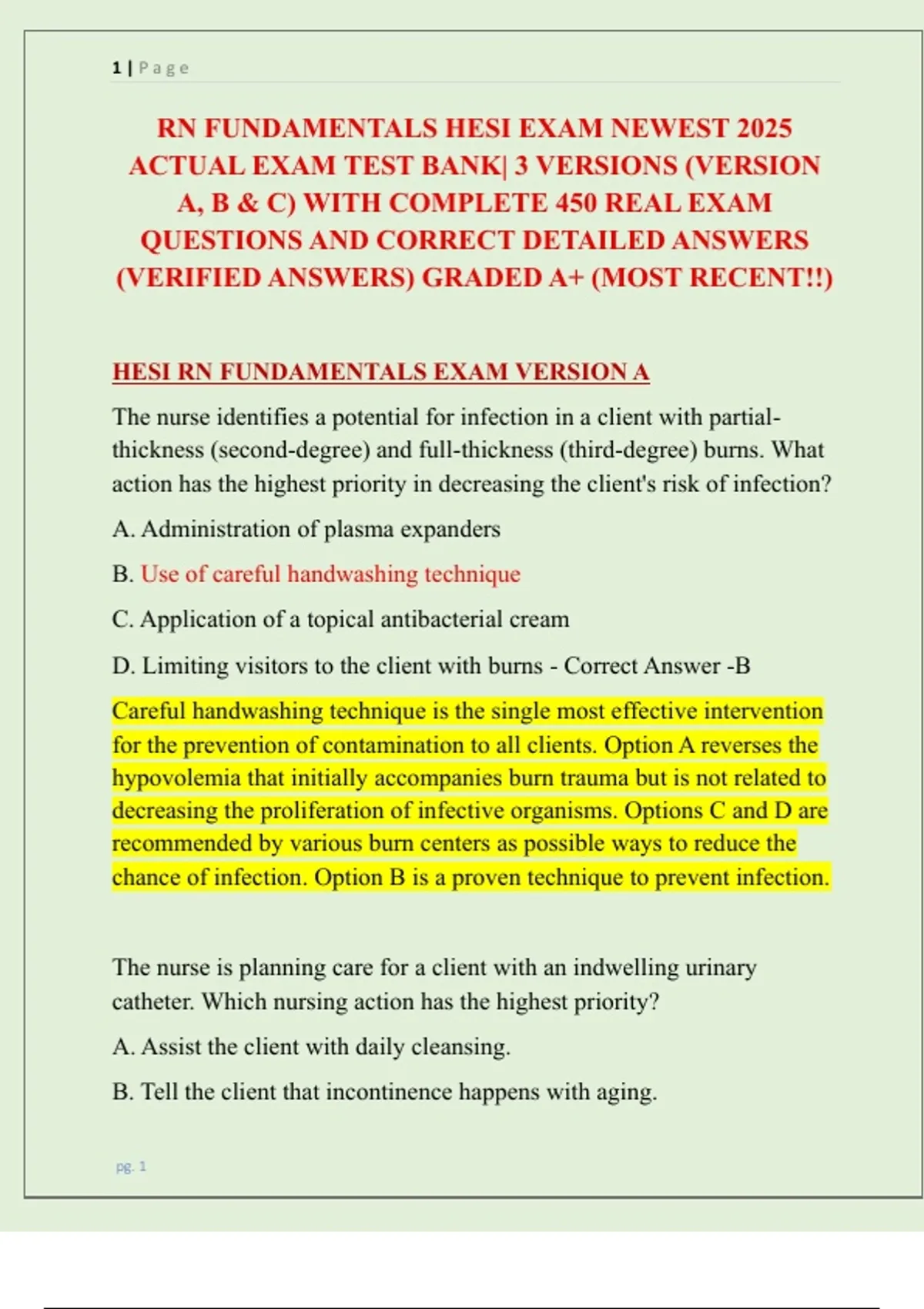 1 | Page

RN FUNDAMENTALS HESI EXAM NEWEST 2025 ACTUAL EXAM TEST BANK| 3 VERSIONS (VERSION A, B & C) WITH COMPLETE 450 REAL EXAM QUESTIONS AND CORRECT DETAILED ANSWERS (VERIFIED ANSWERS) GRADED A+ (MOST RECENT!!)

HESI RN FUNDAMENTALS EXAM VERSION A

The nurse identifies a potential for infection in a client with partial-thickness (second-degree) and full-thickness (third-degree) burns. What action has the highest priority in decreasing the client's risk of infection?

A. Administration of plasma expanders

B. Use of careful handwashing technique

C. Application of a topical antibacterial cream

D. Limiting visitors to the client with burns - Correct Answer -B

Careful handwashing technique is the single most effective intervention for the prevention of contamination to all clients. Option A reverses the hypovolemia that initially accompanies burn trauma but is not related to decreasing the proliferation of infective organisms. Options C and D are recommended by various burn centers as possible ways to reduce the chance of infection. Option B is a proven technique to prevent infection.

The nurse is planning care for a client with an indwelling urinary catheter. Which nursing action has the highest priority?

A. Assist the client with daily cleansing.

B. Tell the client that incontinence happens with aging.

pg. 1